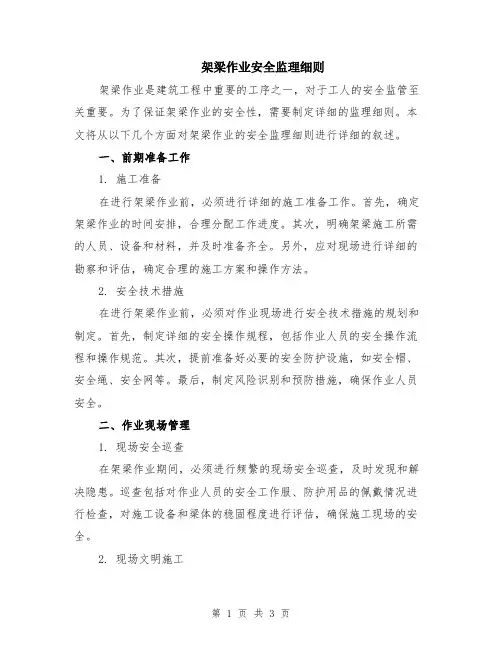 架梁作业安全监理细则

架梁作业是建筑工程中重要的工序之一，对于工人的安全监管至关重要。为了保证架梁作业的安全性，需要制定详细的监理细则。本文将从以下几个方面对架梁作业的安全监理细则进行详细的叙述。

一、前期准备工作

1. 施工准备

在进行架梁作业前，必须进行详细的施工准备工作。首先，确定架梁作业的时间安排，合理分配工作进度。其次，明确架梁施工所需的人员、设备和材料，并及时准备齐全。另外，应对现场进行详细的勘察和评估，确定合理的施工方案和操作方法。

2. 安全技术措施

在进行架梁作业前，必须对作业现场进行安全技术措施的规划和制定。首先，制定详细的安全操作规程，包括作业人员的安全操作流程和操作规范。其次，提前准备好必要的安全防护设施，如安全帽、安全绳、安全网等。最后，制定风险识别和预防措施，确保作业人员安全。

二、作业现场管理

1. 现场安全巡查

在架梁作业期间，必须进行频繁的现场安全巡查，及时发现和解决隐患。巡查包括对作业人员的安全工作服、防护用品的佩戴情况进行检查，对施工设备和梁体的稳固程度进行评估，确保施工现场的安全。

2. 现场文明施工

第 1 页 共 3 页